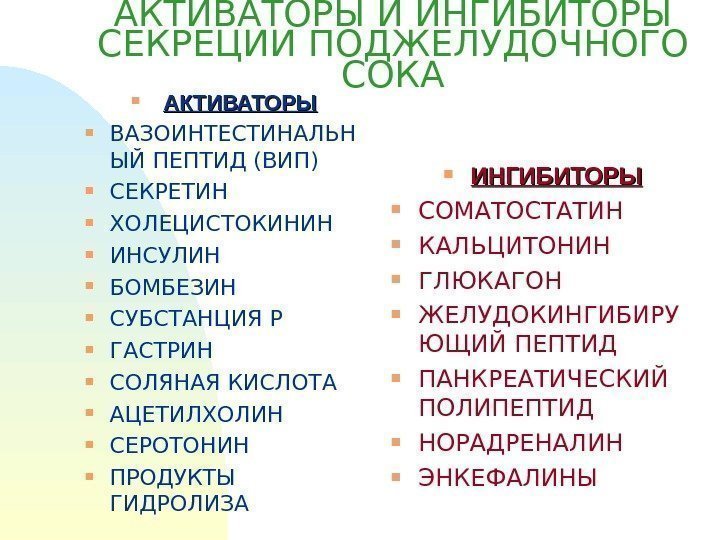 АКТИВАТОРЫ И ИНГИБИТОРЫ СЕКРЕЦИИ ПОДЖЕЛУДОЧНОГО СОКА

АКТИВАТОРЫ

ВАЗОИНТЕСТИНАЛЬНЫЙ ПЕПТИД (ВИП)
СЕКРЕТИН
ХОЛЕЦИСТОКИНИН
ИНСУЛИН
БОМБЕЗИН
СУБСТАНЦИЯ Р
ГАСТРИН
СОЛЯНАЯ КИСЛОТА
АЦЕТИЛХОЛИН
СЕРОТОНИН
ПРОДУКТЫ ГИДРОЛИЗА

ИНГИБИТОРЫ

СОМАТОСТАТИН
КАЛЬЦИТОНИН
ГЛЮКАГОН
ЖЕЛУДОКИНГИБИРУЮЩИЙ ПЕПТИД
ПАНКРЕАТИЧЕСКИЙ ПОЛИПЕПТИД
НОРАДРЕНАЛИН
ЭНКЕФАЛИНЫ